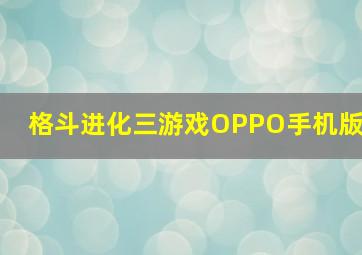 格斗进化三游戏OPPO手机版